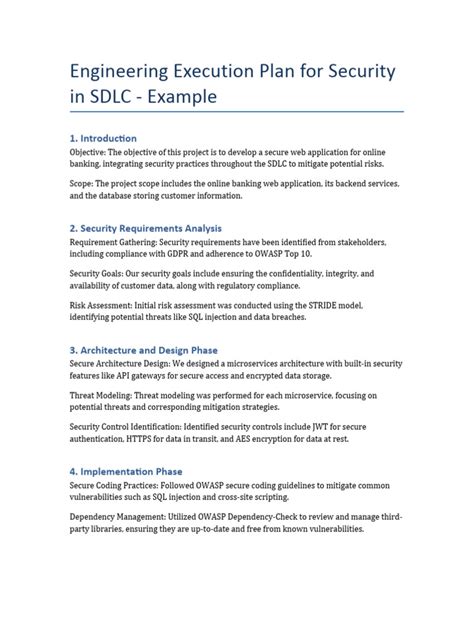 Engineering Execution Plan for Security in SDLC - Example

1. Introduction
Objective: The objective of this project is to develop a secure web application for online banking, integrating security practices throughout the SDLC to mitigate potential risks.

Scope: The project scope includes the online banking web application, its backend services, and the database storing customer information.

2. Security Requirements Analysis
Requirement Gathering: Security requirements have been identified from stakeholders, including compliance with GDPR and adherence to OWASP Top 10.

Security Goals: Our security goals include ensuring the confidentiality, integrity, and availability of customer data, along with regulatory compliance.

Risk Assessment: Initial risk assessment was conducted using the STRIDE model, identifying potential threats like SQL injection and data breaches.

3. Architecture and Design Phase
Secure Architecture Design: We designed a microservices architecture with built-in security features like API gateways for secure access and encrypted data storage.

Threat Modeling: Threat modeling was performed for each microservice, focusing on potential threats and corresponding mitigation strategies.

Security Control Identification: Identified security controls include JWT for secure authentication, HTTPS for data in transit, and AES encryption for data at rest.

4. Implementation Phase
Secure Coding Practices: Followed OWASP secure coding guidelines to mitigate common vulnerabilities such as SQL injection and cross-site scripting.

Dependency Management: Utilized OWASP Dependency-Check to review and manage third-party libraries, ensuring they are up-to-date and free from known vulnerabilities.